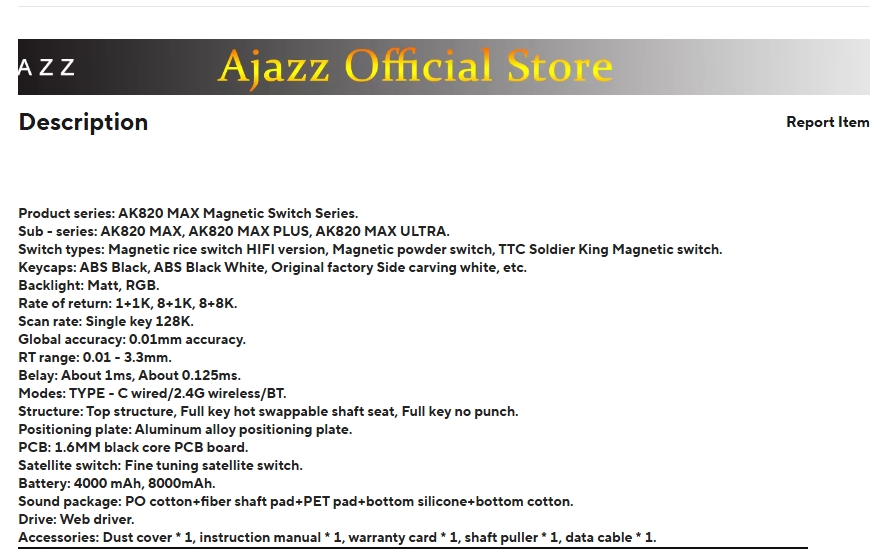 AZZ Ajazz Official Store

Description

Report Item

Product series: AK820 MAX Magnetic Switch Series.
Sub - series: AK820 MAX, AK820 MAX PLUS, AK820 MAX ULTRA.
Switch types: Magnetic rice switch HIFI version, Magnetic powder switch, TTC Soldier King Magnetic switch.
Keycaps: ABS Black, ABS Black White, Original factory Side carving white, etc.
Backlight: Matt, RGB.
Rate of return: 1+1K, 8+1K, 8+8K.
Scan rate: Single key 128K.
Global accuracy: 0.01mm accuracy.
RT range: 0.01 - 3.3mm.
Belay: About 1ms, About 0.125ms.
Modes: TYPE - C wired/2.4G wireless/BT.
Structure: Top structure, Full key hot swappable shaft seat, Full key no punch.
Positioning plate: Aluminum alloy positioning plate.
PCB: 1.6MM black core PCB board.
Satellite switch: Fine tuning satellite switch.
Battery: 4000 mAh, 8000mAh.
Sound package: PO cotton+fiber shaft pad+PET pad+bottom silicone+bottom cotton.
Drive: Web driver.
Accessories: Dust cover * 1, instruction manual * 1, warranty card * 1, shaft puller * 1, data cable * 1.